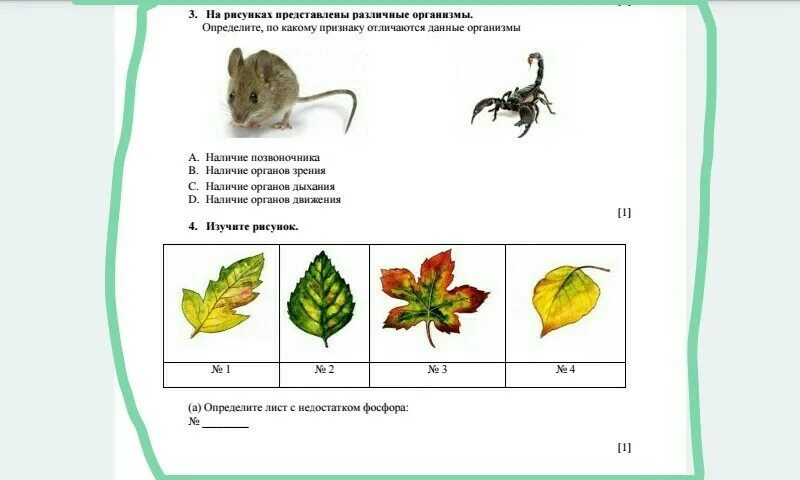 3. На рисунках представлены различные организмы.
Определите, по какому признаку отличаются данные организмы

A. Наличие позвоночника
B. Наличие органов зрения
C. Наличие органов дыхания
D. Наличие органов движения

[1]

4. Изучите рисунок.

| | | | |
|---|---|---|---|
| № 1 | № 2 | № 3 | № 4 |

(a) Определите лист с недостатком фосфора:
№ ________

[1]